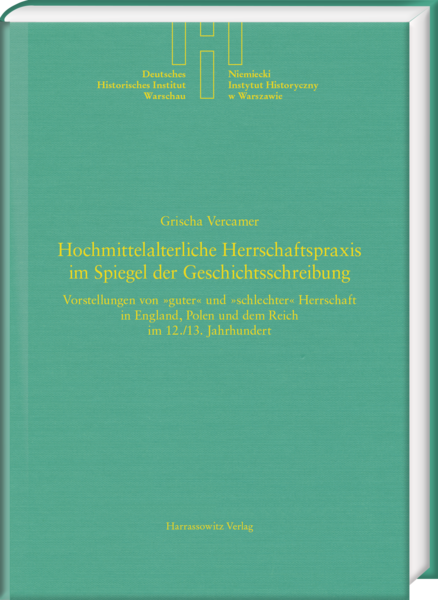 Deutsches Historisches Institut Warschau

Niemiecki Instytut Historyczny w Warszawie

Grischa Vercamer

Hochmittelalterliche Herrschaftspraxis im Spiegel der Geschichtsschreibung

Vorstellungen von »guter« und »schlechter« Herrschaft in England, Polen und dem Reich im 12./13. Jahrhundert

Harrassowitz Verlag